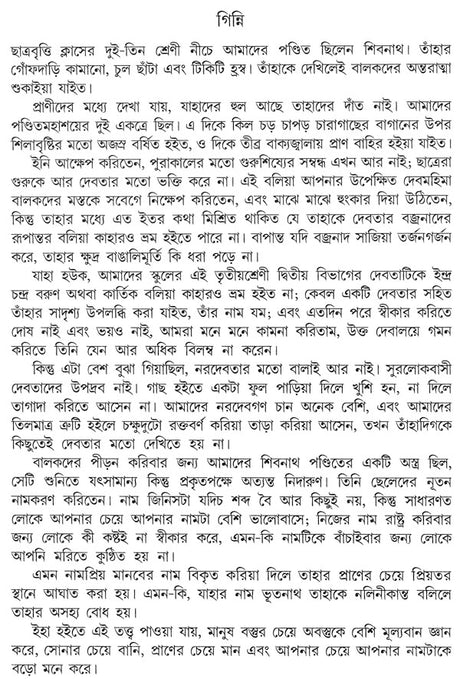 গিন্নি

ছাত্রবৃত্তি ক্লাসের দুই-তিন শ্রেণী নীচে আমাদের পণ্ডিত ছিলেন শিবনাথ। তাঁহার গোঁফদাড়ি কামানো, চুল ছাঁটা এবং টিকিটি হ্রস্ব। তাঁহাকে দেখিলেই বালকদের অন্তরাত্মা শুকাইয়া যাইত।

প্রাণীদের মধ্যে দেখা যায়, যাহাদের হুল আছে তাহাদের দাঁত নাই। আমাদের পণ্ডিতমহাশয়ের দুই একত্রে ছিল। এ দিকে কিল চড় চাপড় চারাগাছের বাগানের উপর শিলাবৃষ্টির মতো অজস্র বর্ষিত হইত, ও দিকে তীব্র বাক্যজ্বালায় প্রাণ বাহির হইয়া যাইত।

ইনি আক্ষেপ করিতেন, পুরাকালের মতো গুরুশিষ্যের সম্বন্ধ এখন আর নাই; ছাত্রেরা গুরুকে আর দেবতার মতো ভক্তি করে না। এই বলিয়া আপনার উপেক্ষিত দেবমহিমা বালকদের মস্তকে সবেগে নিক্ষেপ করিতেন, এবং মাঝে মাঝে হুংকার দিয়া উঠিতেন, কিন্তু তাহার মধ্যে এত ইতর কথা মিশ্রিত থাকিত যে তাহাকে দেবতার বজ্রনাদের রূপান্তর বলিয়া কাহারও ভ্রম হইতে পারে না। বাপান্ত যদি বজ্রনাদ সাজিয়া তর্জনগর্জন করে, তাহার ক্ষুদ্র বাঙালিমূর্তি কি ধরা পড়ে না।

যাহা হউক, আমাদের স্কুলের এই তৃতীয়শ্রেণী দ্বিতীয় বিভাগের দেবতাটিকে ইন্দ্র চন্দ্র বরুণ অথবা কার্তিক বলিয়া কাহারও ভ্রম হইত না; কেবল একটি দেবতার সহিত তাঁহার সাদৃশ্য উপলব্ধি করা যাইত, তাঁর নাম যম; এবং এতদিন পরে স্বীকার করিতে দোষ নাই এবং ভয়ও নাই, আমরা মনে মনে কামনা করিতাম, উক্ত দেবালয়ে গমন করিতে তিনি যেন আর অধিক বিলম্ব না করেন।

কিন্তু এটা বেশ বুঝা গিয়াছিল, নরদেবতার মতো বালাই আর নাই। সুরলোকবাসী দেবতাদের উপদ্রব নাই। গাছ হইতে একটা ফুল পাড়িয়া দিলে খুশি হন, না দিলে তাগাদা করিতে আসেন না। আমাদের নরদেবগণ চান অনেক বেশি, এবং আমাদের তিলমাত্র ত্রুটি হইলে চক্ষুদুটো রক্তবর্ণ করিয়া তাড়া করিয়া আসেন, তখন তাঁহাদিগকে কিছুতেই দেবতার মতো দেখিতে হয় না।

বালকদের পীড়ন করিবার জন্য আমাদের শিবনাথ পণ্ডিতের একটি অস্ত্র ছিল, সেটি শুনিতে যৎসামান্য কিন্তু প্রকৃতপক্ষে অত্যন্ত নিদারুণ। তিনি ছেলেদের নূতন নামকরণ করিতেন। নাম জিনিসটা যদিচ শব্দ বৈ আর কিছুই নয়, কিন্তু সাধারণত লোকে আপনার চেয়ে আপনার নামটা বেশি ভালোবাসে; নিজের নাম রাষ্ট্র করিবার জন্য লোকে কী কষ্টই না স্বীকার করে, এমন-কি নামটিকে বাঁচাইবার জন্য লোকে আপনি মরিতে কুণ্ঠিত হয় না।

এমন নামপ্রিয় মানবের নাম বিকৃত করিয়া দিলে তাহার প্রাণের চেয়ে প্রিয়তর স্থানে আঘাত করা হয়। এমন-কি, যাহার নাম ভূতনাথ তাহাকে নলিনীকান্ত বলিলে তাহার অসহ্য বোধ হয়।

ইহা হইতে এই তত্ত্ব পাওয়া যায়, মানুষ বস্তুর চেয়ে অবস্তুকে বেশি মূল্যবান জ্ঞান করে, সোনার চেয়ে বানি, প্রাণের চেয়ে মান এবং আপনার চেয়ে আপনার নামটাকে বড়ো মনে করে।